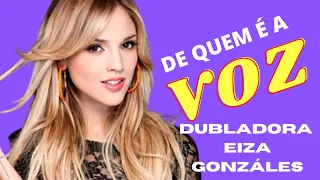 DE QUEM É A
VOZ
DUBLADORA
EIZA
GONZÁLES